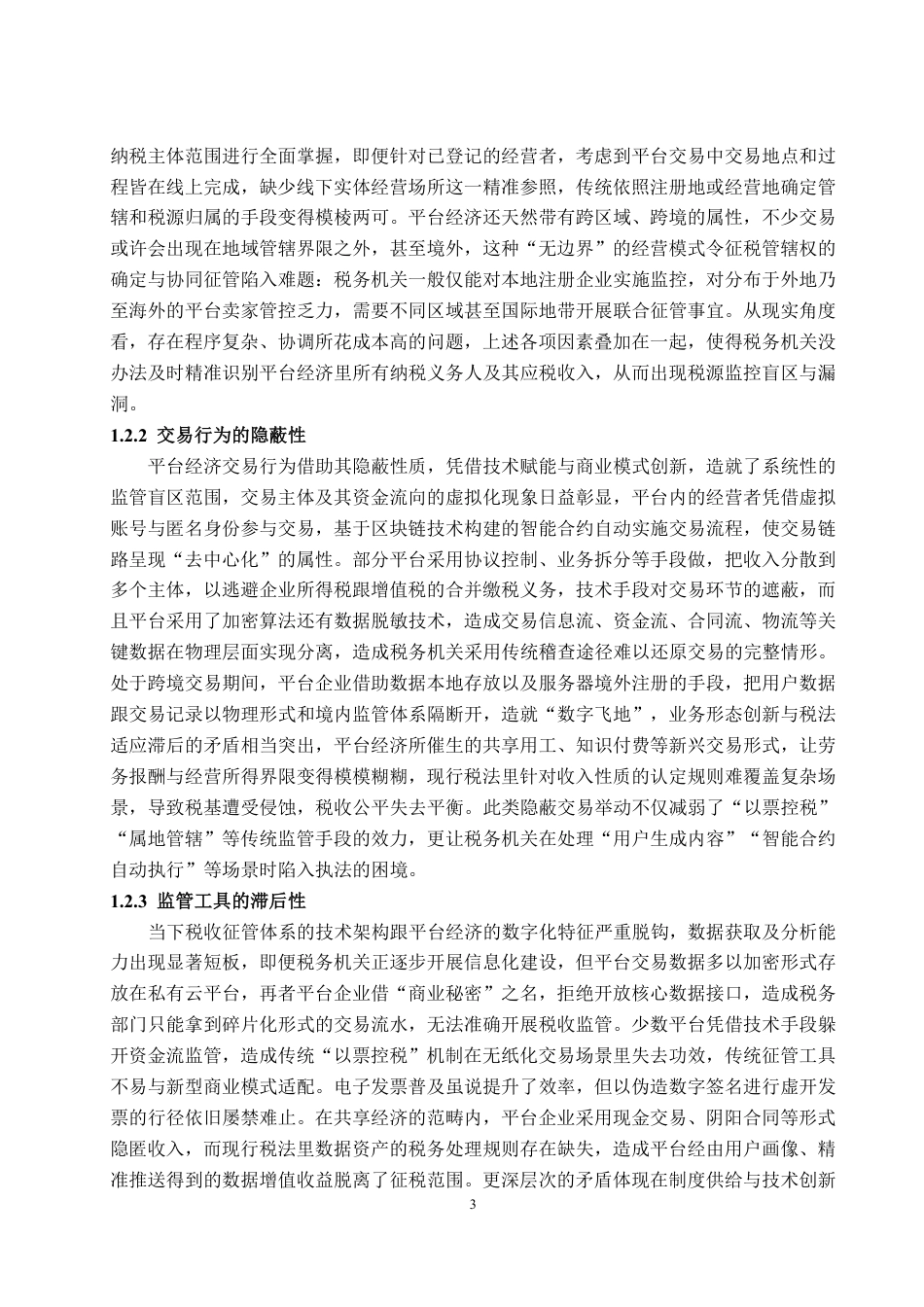 纳税主体范围进行全面掌握，即便针对已登记的经营者，考虑到平台交易中交易地点和过程皆在线上完成，缺少线下实体经营场所这一精准参照，传统依照注册地或经营地确定管辖和税源归属的手段变得模棱两可。平台经济还天然带有跨区域、跨境的属性，不少交易或许会出现在地域管辖界限之外，甚至境外，这种“无边界”的经营模式令征税管辖权的确定与协同征管陷入难题：税务机关一般仅能对本地注册企业实施监控，对分布于外地乃至海外的平台卖家管控乏力，需要不同区域甚至国际地带开展联合征管事宜。从现实角度看，存在程序复杂、协调所花成本高的问题，上述各项因素叠加在一起，使得税务机关没办法及时精准识别平台经济里所有纳税义务人及其应税收入，从而出现税源监控盲区与漏洞。

1.2.2 交易行为的隐蔽性

平台经济交易行为借助其隐蔽性质，凭借技术赋能与商业模式创新，造就了系统性的监管盲区范围，交易主体及其资金流向的虚拟化现象日益彰显，平台内的经营者凭借虚拟账号与匿名身份参与交易，基于区块链技术构建的智能合约自动实施交易流程，使交易链路呈现“去中心化”的属性。部分平台采用协议控制、业务拆分等手段做，把收入分散到多个主体，以逃避企业所得税跟增值税的合并缴税义务，技术手段对交易环节的遮蔽，而且平台采用了加密算法还有数据脱敏技术，造成交易信息流、资金流、合同流、物流等关键数据在物理层面实现分离，造成税务机关采用传统稽查途径难以还原交易的完整情形。处于跨境交易期间，平台企业借助数据本地存放以及服务器境外注册的手段，把用户数据跟交易记录以物理形式和境内监管体系隔断开，造就“数字飞地”，业务形态创新与税法适应滞后的矛盾相当突出，平台经济所催生的共享用工、知识付费等新兴交易形式，让劳务报酬与经营所得界限变得模模糊糊，现行税法里针对收入性质的认定规则难覆盖复杂场景，导致税基遭受侵蚀，税收公平失去平衡。此类隐蔽交易举动不仅减弱了“以票控税”“属地管辖”等传统监管手段的效力，更让税务机关在处理“用户生成内容”“智能合约自动执行”等场景时陷入执法的困境。

1.2.3 监管工具的滞后性

当下税收征管体系的技术架构跟平台经济的数字化特征严重脱钩，数据获取及分析能力出现显著短板，即便税务机关正逐步开展信息化建设，但平台交易数据多以加密形式存放在私有云平台，再者平台企业借“商业秘密”之名，拒绝开放核心数据接口，造成税务部门只能拿到碎片化形式的交易流水，无法准确开展税收监管。少数平台凭借技术手段躲开资金流监管，造成传统“以票控税”机制在无纸化交易场景里失去功效，传统征管工具不易与新型商业模式适配。电子发票普及虽说提升了效率，但以伪造数字签名进行虚开发票的行径依旧屡禁难止。在共享经济的范畴内，平台企业采用现金交易、阴阳合同等形式隐匿收入，而现行税法里数据资产的税务处理规则存在缺失，造成平台经由用户画像、精准推送得到的数据增值收益脱离了征税范围。更深层次的矛盾体现在制度供给与技术创新

3